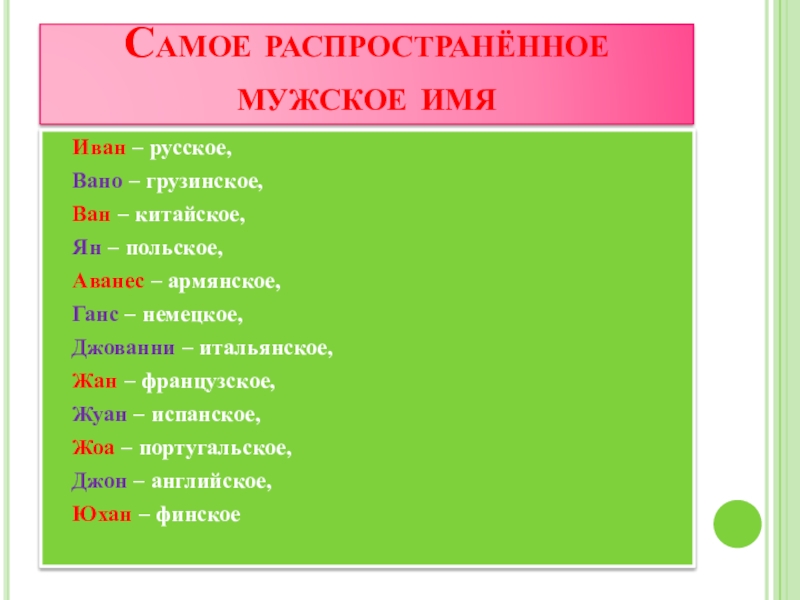 Самое распространённое мужское имя

Иван – русское,

Вано – грузинское,

Ван – китайское,

Ян – польское,

Аванес – армянское,

Ганс – немецкое,

Джованни – итальянское,

Жан – французское,

Жуан – испанское,

Жоа – португальское,

Джон – английское,

Юхан – финское